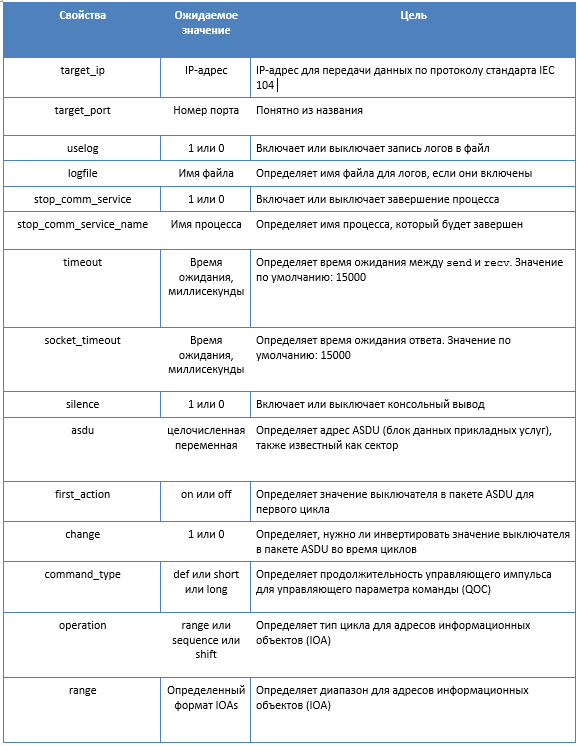 | Свойства | Ожидаемое значение | Цель |
|---|---|---|
| target_ip | IP-адрес | IP-адрес для передачи данных по протоколу стандарта IEC 104 |
| target_port | Номер порта | Понятно из названия |
| uselog | 1 или 0 | Включает или выключает запись логов в файл |
| logfile | Имя файла | Определяет имя файла для логов, если они включены |
| stop_comm_service | 1 или 0 | Включает или выключает завершение процесса |
| stop_comm_service_name | Имя процесса | Определяет имя процесса, который будет завершен |
| timeout | Время ожидания, миллисекунды | Определяет время ожидания между send и recv. Значение по умолчанию: 15000 |
| socket_timeout | Время ожидания, миллисекунды | Определяет время ожидания ответа. Значение по умолчанию: 15000 |
| silence | 1 или 0 | Включает или выключает консольный вывод |
| asdu | целочисленная переменная | Определяет адрес ASDU (блок данных прикладных услуг), также известный как сектор |
| first_action | on или off | Определяет значение выключателя в пакете ASDU для первого цикла |
| change | 1 или 0 | Определяет, нужно ли инвертировать значение выключателя в пакете ASDU во время циклов |
| command_type | def или short или long | Определяет продолжительность управляющего импульса для управляющего параметра команды (QOC) |
| operation | range или sequence или shift | Определяет тип цикла для адресов информационных объектов (IOA) |
| range | Определенный формат IOAs | Определяет диапазон для адресов информационных объектов (IOA) |